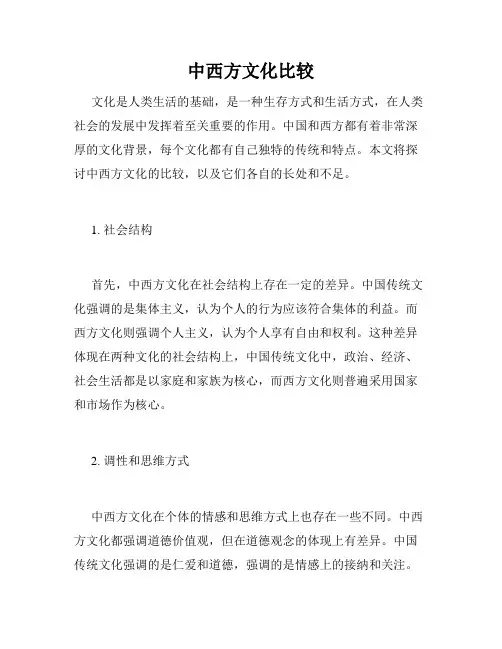 中西方文化比较

文化是人类生活的基础，是一种生存方式和生活方式，在人类社会的发展中发挥着至关重要的作用。中国和西方都有着非常深厚的文化背景，每个文化都有自己独特的传统和特点。本文将探讨中西方文化的比较，以及它们各自的长处和不足。

1. 社会结构

首先，中西方文化在社会结构上存在一定的差异。中国传统文化强调的是集体主义，认为个人的行为应该符合集体的利益。而西方文化则强调个人主义，认为个人享有自由和权利。这种差异体现在两种文化的社会结构上，中国传统文化中，政治、经济、社会生活都是以家庭和家族为核心，而西方文化则普遍采用国家和市场作为核心。

2. 调性和思维方式

中西方文化在个体的情感和思维方式上也存在一些不同。中西方文化都强调道德价值观，但在道德观念的体现上有差异。中国传统文化强调的是仁爱和道德，强调的是情感上的接纳和关注。